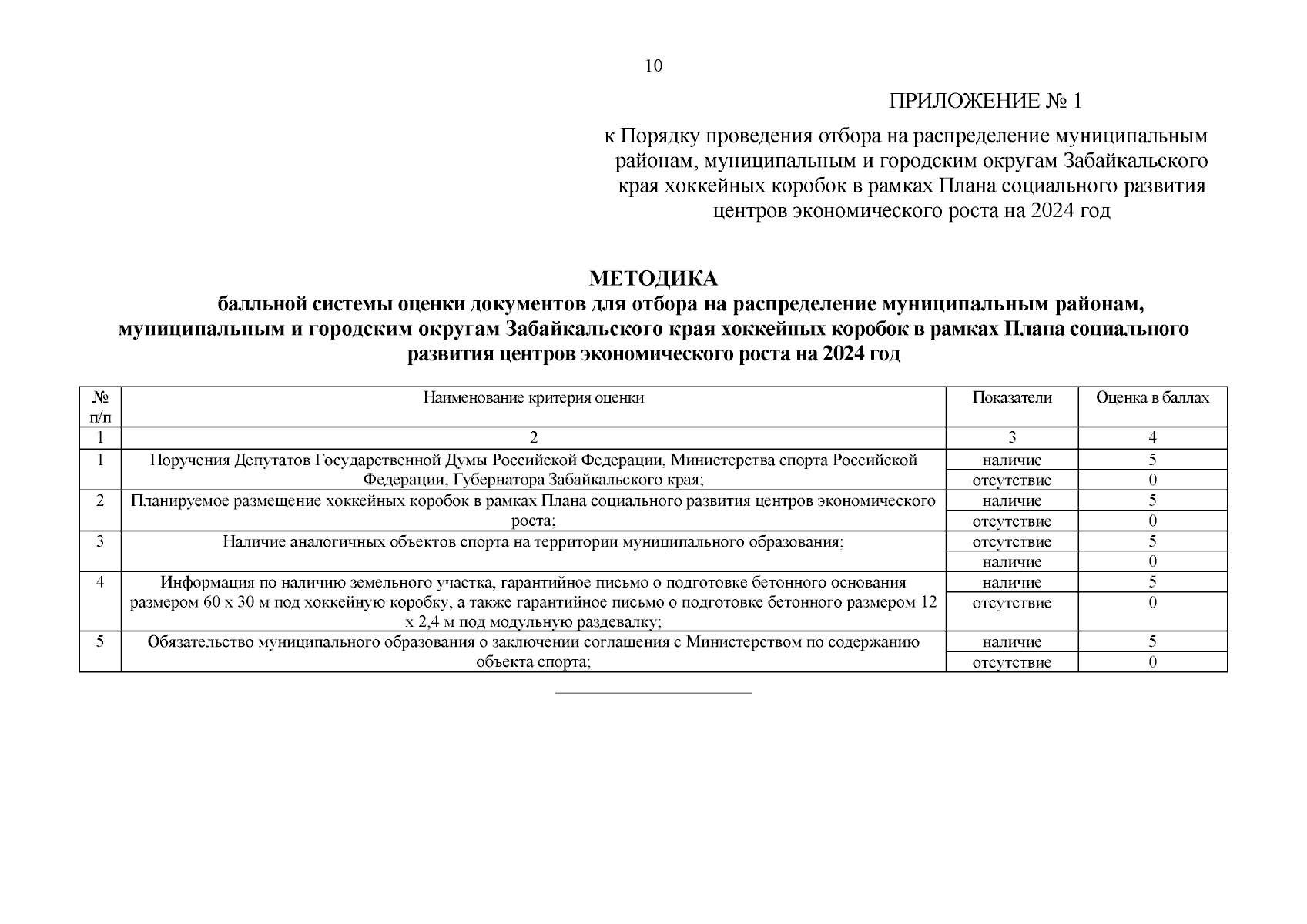 10

ПРИЛОЖЕНИЕ № 1

к Порядку проведения отбора на распределение муниципальным районам, муниципальным и городским округам Забайкальского края хоккейных коробок в рамках Плана социального развития центров экономического роста на 2024 год

МЕТОДИКА
балльной системы оценки документов для отбора на распределение муниципальным районам, муниципальным и городским округам Забайкальского края хоккейных коробок в рамках Плана социального развития центров экономического роста на 2024 год

| № п/п | Наименование критерия оценки | Показатели | Оценка в баллах |
|---|---|---|---|
| 1 | 2 | 3 | 4 |
| 1 | Поручения Депутатов Государственной Думы Российской Федерации, Министерства спорта Российской Федерации, Губернатора Забайкальского края; | наличие | 5 |
| | | отсутствие | 0 |
| 2 | Планируемое размещение хоккейных коробок в рамках Плана социального развития центров экономического роста; | наличие | 5 |
| | | отсутствие | 0 |
| 3 | Наличие аналогичных объектов спорта на территории муниципального образования; | отсутствие | 5 |
| | | наличие | 0 |
| 4 | Информация по наличию земельного участка, гарантийное письмо о подготовке бетонного основания размером 60 х 30 м под хоккейную коробку, а также гарантийное письмо о подготовке бетонного размером 12 х 2,4 м под модульную раздевалку; | наличие | 5 |
| | | отсутствие | 0 |
| 5 | Обязательство муниципального образования о заключении соглашения с Министерством по содержанию объекта спорта; | наличие | 5 |
| | | отсутствие | 0 |